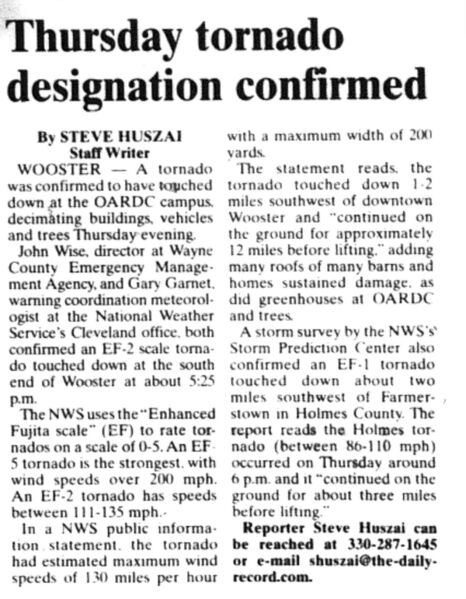 Thursday tornado designation confirmed

By STEVE HUSZAI
Staff Writer

WOOSTER — A tornado was confirmed to have touched down at the OARDC campus, decimating buildings, vehicles and trees Thursday evening.

John Wise, director at Wayne County Emergency Management Agency, and Gary Garnet, warning coordination meteorologist at the National Weather Service's Cleveland office, both confirmed an EF-2 scale tornado touched down at the south end of Wooster at about 5:25 p.m.

The NWS uses the "Enhanced Fujita scale" (EF) to rate tornados on a scale of 0-5. An EF-5 tornado is the strongest, with wind speeds over 200 mph. An EF-2 tornado has speeds between 111-135 mph.

In a NWS public information statement, the tornado had estimated maximum wind speeds of 130 miles per hour with a maximum width of 200 yards.

The statement reads, the tornado touched down 1-2 miles southwest of downtown Wooster and "continued on the ground for approximately 12 miles before lifting," adding many roofs of many barns and homes sustained damage, as did greenhouses at OARDC and trees.

A storm survey by the NWS's Storm Prediction Center also confirmed an EF-1 tornado touched down about two miles southwest of Farmerstown in Holmes County. The report reads the Holmes tornado (between 86-110 mph) occurred on Thursday around 6 p.m. and it "continued on the ground for about three miles before lifting."

Reporter Steve Huszai can be reached at 330-287-1645 or e-mail shuszai@the-daily-record.com.